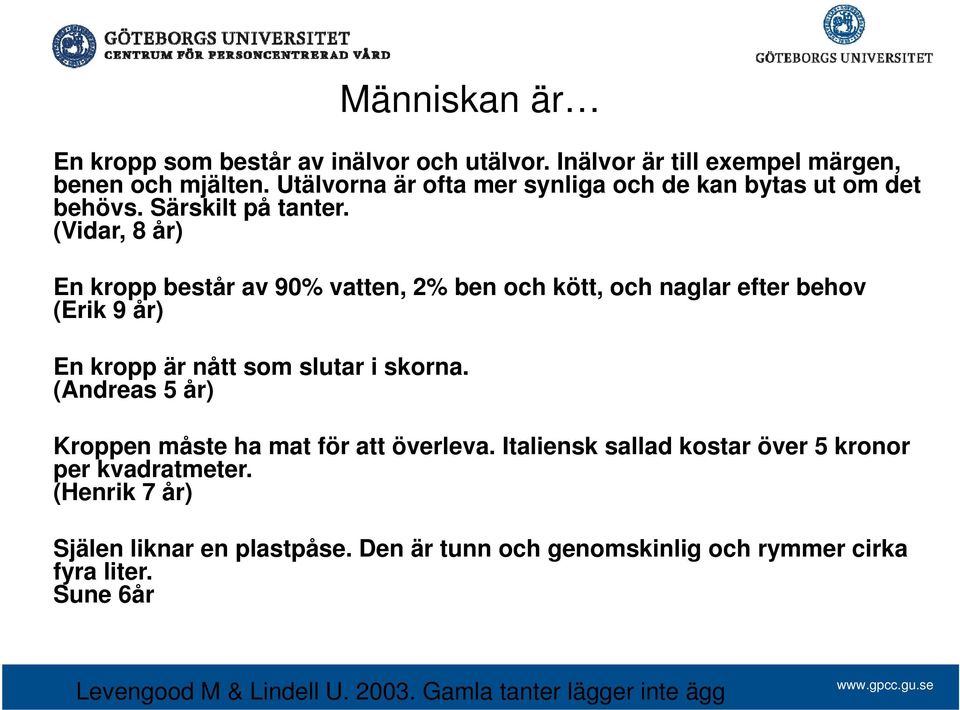 GÖTEBORGS UNIVERSITET
CENTRUM FÖR PERSONCENTRERAD VÅRD

GÖTEBORGS UNIVERSITET

Människan är…

En kropp som består av inälvor och utälvor. Inälvor är till exempel märgen, benen och mjälten. Utälvorna är ofta mer synliga och de kan bytas ut om det behövs. Särskilt på tanter.
(Vidar, 8 år)

En kropp består av 90% vatten, 2% ben och kött, och naglar efter behov
(Erik 9 år)

En kropp är nått som slutar i skorna.
(Andreas 5 år)

Kroppen måste ha mat för att överleva. Italiensk sallad kostar över 5 kronor per kvadratmeter.
(Henrik 7 år)

Själen liknar en plastpåse. Den är tunn och genomskinlig och rymmer cirka fyra liter.
Sune 6år

Levengood M & Lindell U. 2003. Gamla tanter lägger inte ägg

www.gpcc.gu.se